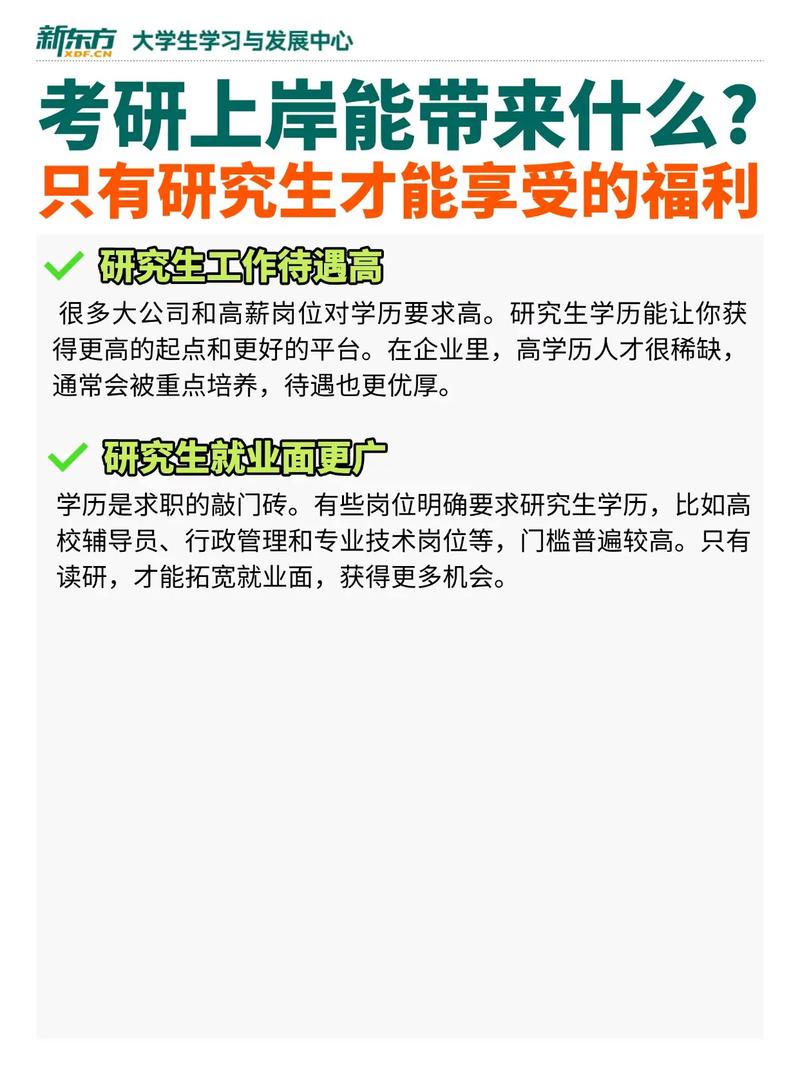 新东方 XDF.CN 大学生学习与发展中心

考研上岸能带来什么？
只有研究生才能享受的福利

研究生工作待遇高

很多大公司和高薪岗位对学历要求高。研究生学历能让你获得更高的起点和更好的平台。在企业里，高学历人才很稀缺，通常会被重点培养，待遇也更优厚。

研究生就业面更广

学历是求职的敲门砖。有些岗位明确要求研究生学历，比如高校辅导员、行政管理和专业技术岗位等，门槛普遍较高。只有读研，才能拓宽就业面，获得更多机会。